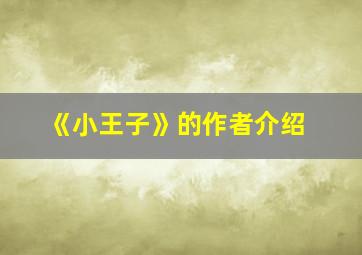 《小王子》的作者介绍